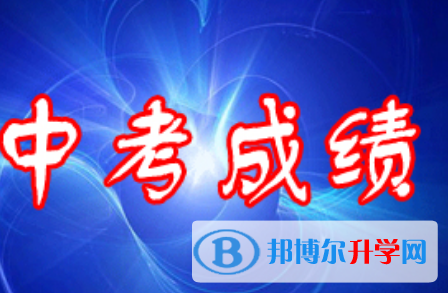 中考成绩

B 邦博尔升学网